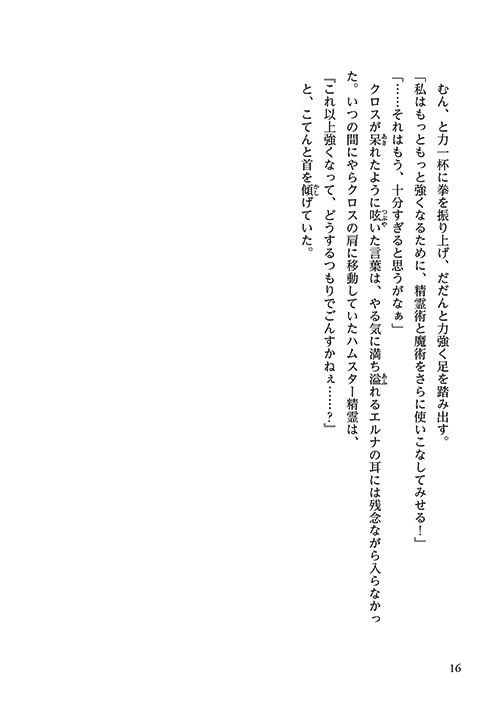 むん、と力一杯に拳を振り上げ、だだんと力強く足を踏み出す。

「私はもっともっと強くなるために、精霊術と魔術をさらに使いこなしてみせる！」

「……それはもう、十分すぎると思うがなぁ」

クロスが呆れたように呟いた言葉は、やる気に満ち溢れるエルナの耳には残念ながら入らなかった。いつの間にやらクロスの肩に移動していたハムスター精霊は、

「これ以上強くなって、どうするつもりでごんすかねぇ……？」

と、こてんと首を傾げていた。

16